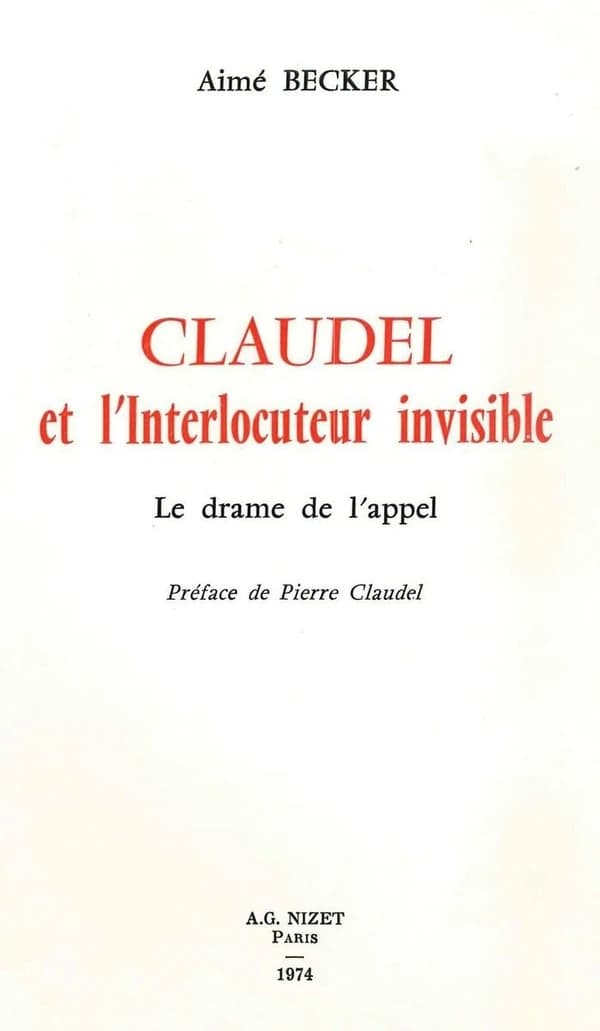 Aimé BECKER

CLAUDEL
et l'Interlocuteur invisible

Le drame de l'appel

Préface de Pierre Claudel

A.G. NIZET
PARIS
—
1974